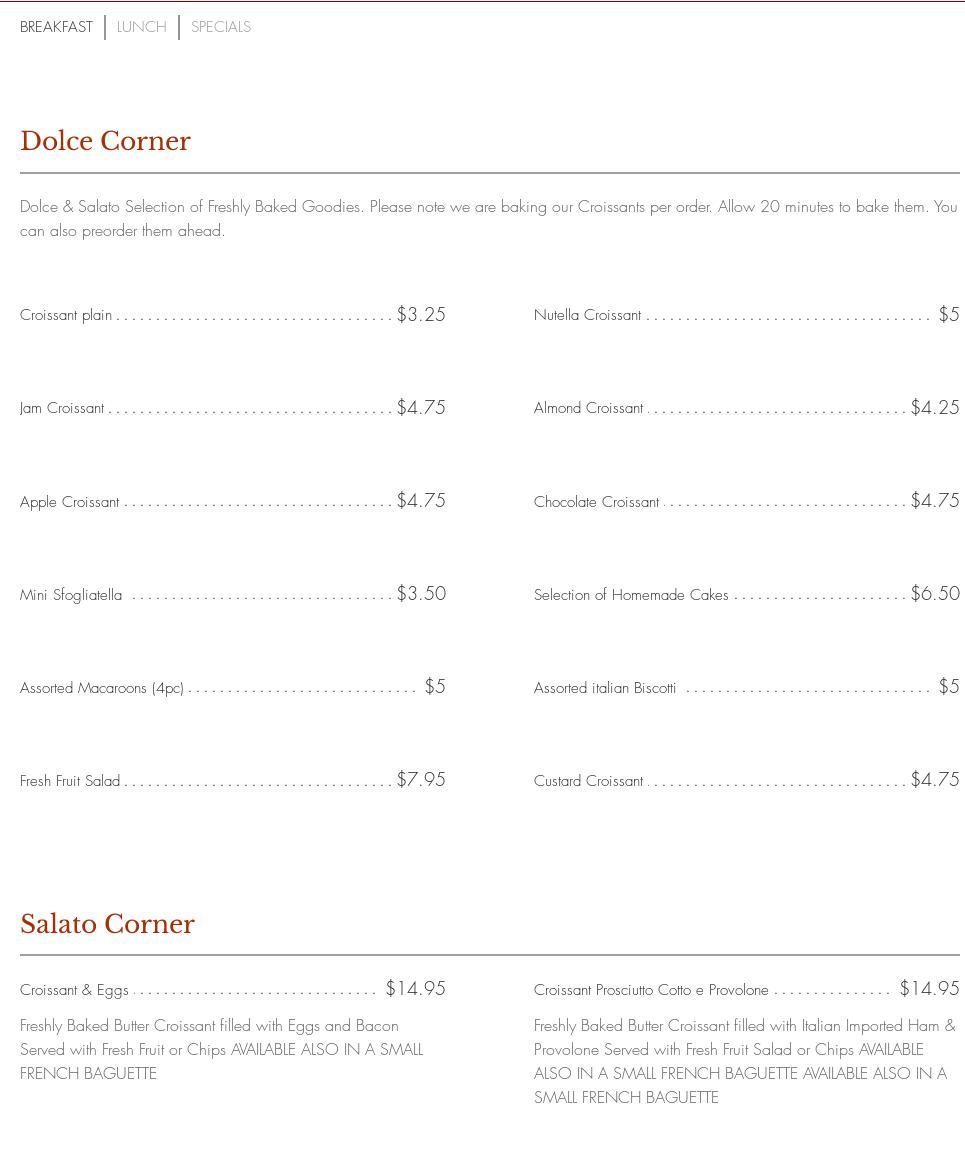 BREAKFAST | LUNCH | SPECIALS

Dolce Corner

Dolce & Salato Selection of Freshly Baked Goodies. Please note we are baking our Croissants per order. Allow 20 minutes to bake them. You can also preorder them ahead.

Croissant plain $3.25

Jam Croissant $4.75

Apple Croissant $4.75

Mini Sfogliatella $3.50

Assorted Macaroons (4pc) $5

Fresh Fruit Salad $7.95

Nutella Croissant $5

Almond Croissant $4.25

Chocolate Croissant $4.75

Selection of Homemade Cakes $6.50

Assorted italian Biscotti $5

Custard Croissant $4.75

Salato Corner

Croissant & Eggs $14.95

Freshly Baked Butter Croissant filled with Eggs and Bacon Served with Fresh Fruit or Chips AVAILABLE ALSO IN A SMALL FRENCH BAGUETTE

Croissant Prosciutto Cotto e Provolone $14.95

Freshly Baked Butter Croissant filled with Italian Imported Ham & Provolone Served with Fresh Fruit Salad or Chips AVAILABLE ALSO IN A SMALL FRENCH BAGUETTE AVAILABLE ALSO IN A SMALL FRENCH BAGUETTE